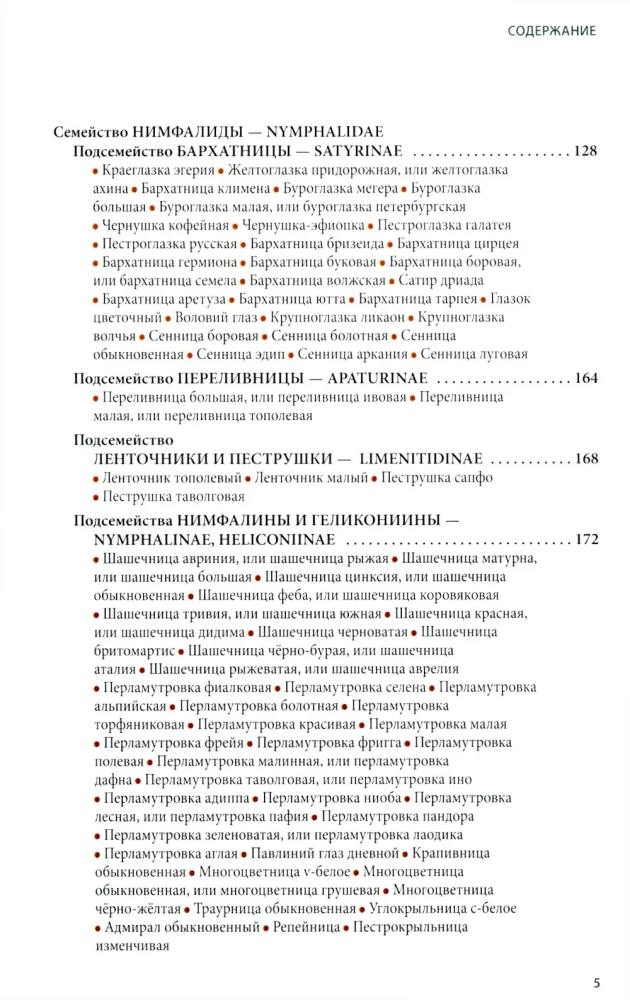 СОДЕРЖАНИЕ

Семейство НИМФАЛИДЫ — NYMPHALIDAE

Подсемейство БАРХАТНИЦЫ — SATYRINAE 128

• Краеглазка эгерия • Желтоглазка придорожная, или желтоглазка ахина • Бархатница климена • Буроглазка мегера • Буроглазка большая • Буроглазка малая, или буроглазка петербургская • Чернушка кофейная • Чернушка-эфиопка • Пестроглазка галатея • Пестроглазка русская • Бархатница бризеида • Бархатница цирцея • Бархатница гермиона • Бархатница буковая • Бархатница боровая, или бархатница семела • Бархатница волжская • Сатир дриада • Бархатница аретуза • Бархатница ютта • Бархатница тарпея • Глазок цветочный • Воловий глаз • Крупноглазка ликаон • Крупноглазка волчья • Сенница боровая • Сенница болотная • Сенница обыкновенная • Сенница эдип • Сенница аркания • Сенница луговая

Подсемейство ПЕРЕЛИВНИЦЫ — APATURINAE 164

• Переливница большая, или переливница ивовая • Переливница малая, или переливница тополевая

Подсемейство
ЛЕНТОЧНИКИ И ПЕСТРУШКИ — LIMENITIDINAE 168

• Ленточник тополевый • Ленточник малый • Пеструшка сапфо • Пеструшка таволговая

Подсемейства НИМФАЛИНЫ И ГЕЛИКОНИИНЫ —
NYMPHALINAE, HELICONIINAE 172

• Шашечница авриния, или шашечница рыжая • Шашечница матурна, или шашечница большая • Шашечница цинксия, или шашечница обыкновенная • Шашечница феба, или шашечница коровяковая • Шашечница тривия, или шашечница южная • Шашечница красная, или шашечница дидима • Шашечница черноватая • Шашечница бритомартис • Шашечница чёрно-бурая, или шашечница аталия • Шашечница рыжеватая, или шашечница аврелия • Перламутровка фиалковая • Перламутровка селена • Перламутровка альпийская • Перламутровка болотная • Перламутровка торфяниковая • Перламутровка красивая • Перламутровка малая • Перламутровка фрейя • Перламутровка фригга • Перламутровка полевая • Перламутровка малинная, или перламутровка дафна • Перламутровка таволговая, или перламутровка ино • Перламутровка адиппа • Перламутровка ниоба • Перламутровка лесная, или перламутровка пафия • Перламутровка пандора • Перламутровка зеленоватая, или перламутровка лаодика • Перламутровка аглая • Павлиний глаз дневной • Крапивница обыкновенная • Многоцветница v-белое • Многоцветница обыкновенная, или многоцветница грушевая • Многоцветница чёрно-жёлтая • Траурница обыкновенная • Углокрыльница с-белое • Адмирал обыкновенный • Репейница • Пестрокрыльница изменчивая

5